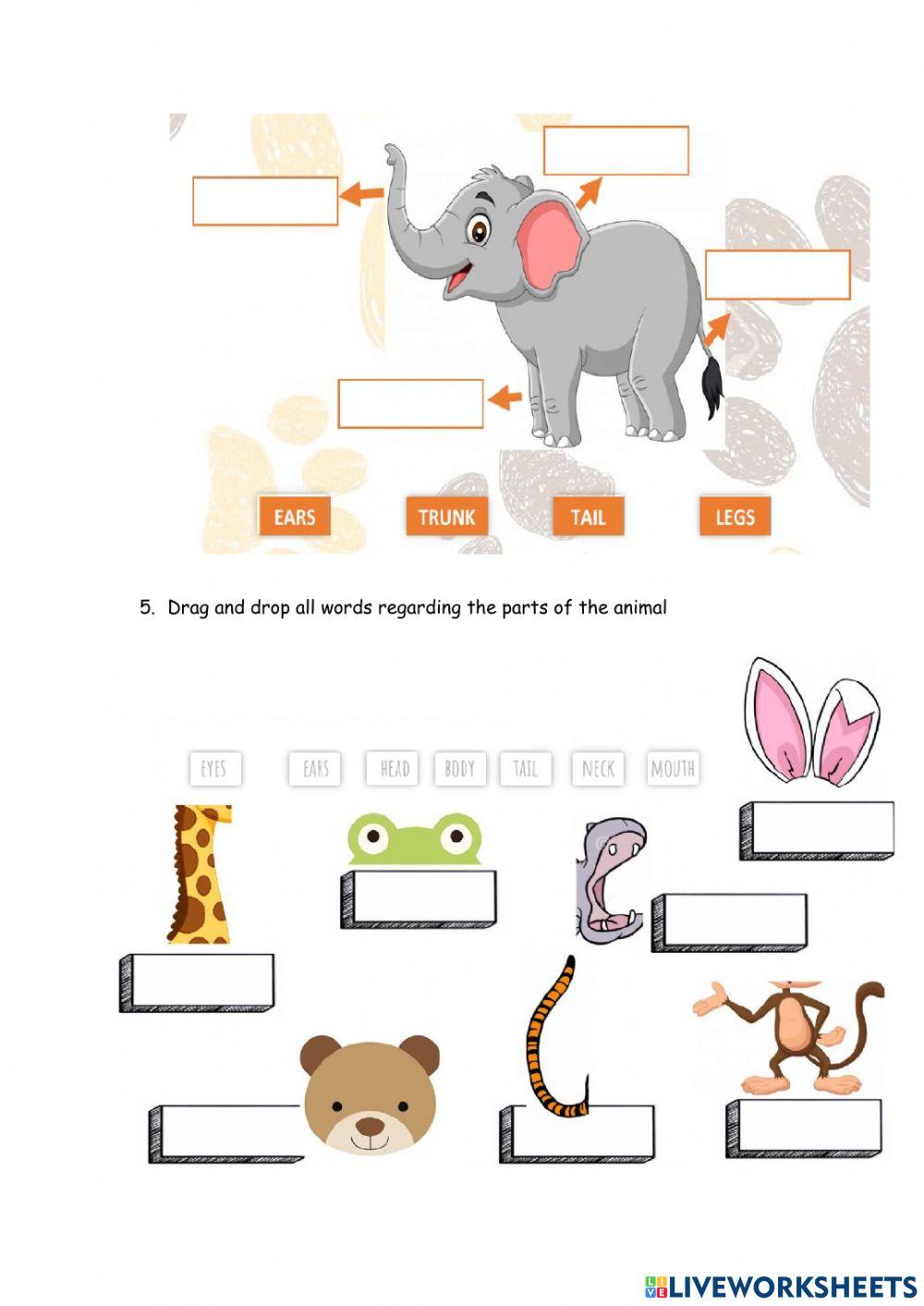 EARS TRUNK TAIL LEGS

5. Drag and drop all words regarding the parts of the animal

EYES EARS HEAD BODY TAIL NECK MOUTH

LIVEWORKSHEETS